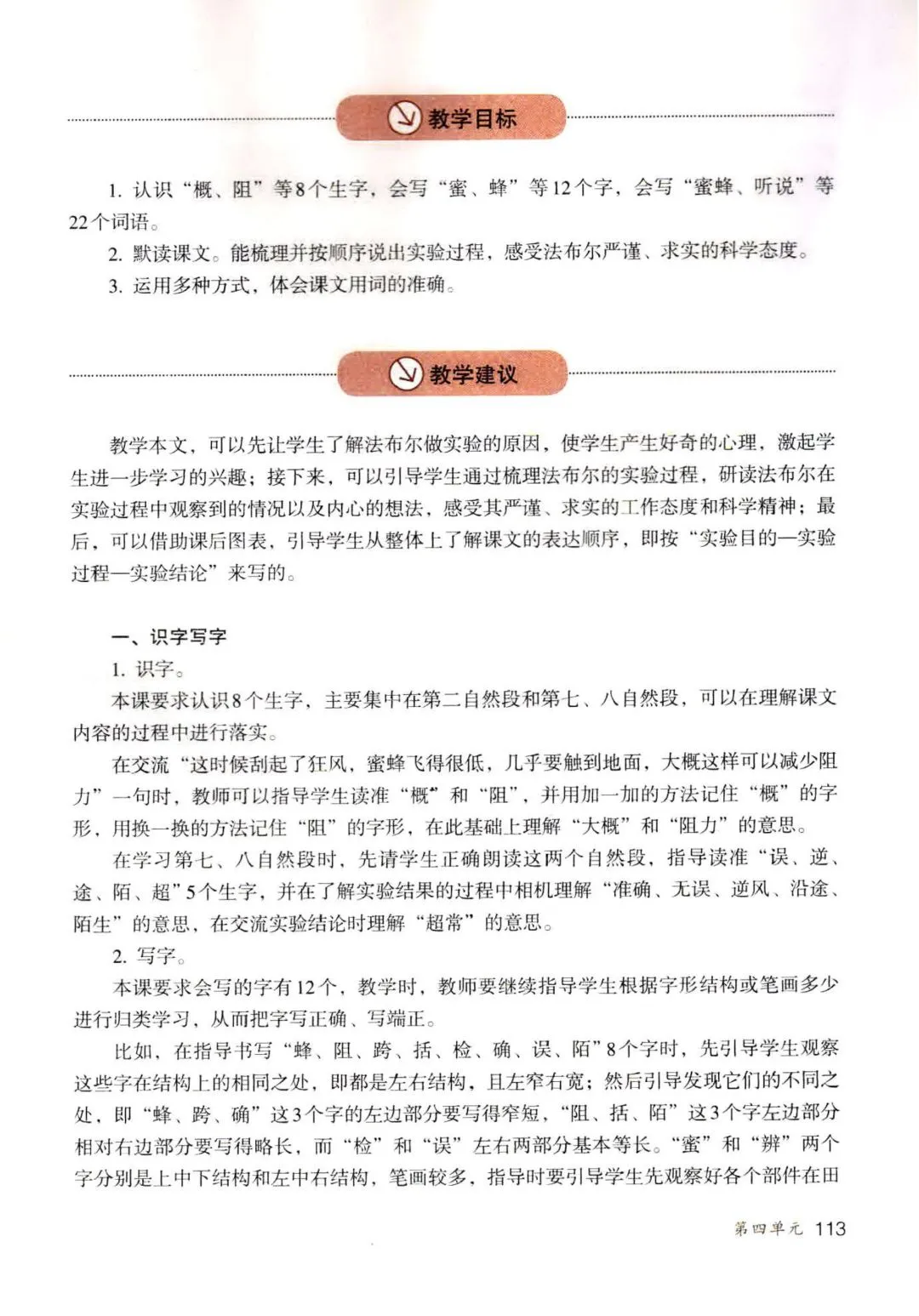 教学目标

1. 认识“概、阻”等8个生字，会写“蜜、蜂”等12个字，会写“蜜蜂、听说”等22个词语。

2. 默读课文。能梳理并按顺序说出实验过程，感受法布尔严谨、求实的科学态度。

3. 运用多种方式，体会课文用词的准确。

教学建议

教学本文，可以先让学生了解法布尔做实验的原因，使学生产生好奇的心理，激起学生进一步学习的兴趣；接下来，可以引导学生通过梳理法布尔的实验过程，研读法布尔在实验过程中观察到的情况以及内心的想法，感受其严谨、求实的工作态度和科学精神；最后，可以借助课后图表，引导学生从整体上了解课文的表达顺序，即按“实验目的—实验过程—实验结论”来写的。

一、识字写字

1. 识字。

本课要求认识8个生字，主要集中在第二自然段和第七、八自然段，可以在理解课文内容的过程中进行落实。

在交流“这时候刮起了狂风，蜜蜂飞得很低，几乎要触到地面，大概这样可以减少阻力”一句时，教师可以指导学生读准“概”和“阻”，并用加一加的方法记住“概”的字形，用换一换的方法记住“阻”的字形，在此基础上理解“大概”和“阻力”的意思。

在学习第七、八自然段时，先请学生正确朗读这两个自然段，指导读准“误、逆、途、陌、超”5个生字，并在了解实验结果的过程中相机理解“准确、无误、逆风、沿途、陌生”的意思，在交流实验结论时理解“超常”的意思。

2. 写字。

本课要求会写的字有12个，教学时，教师要继续指导学生根据字形结构或笔画多少进行归类学习，从而把字写正确、写端正。

比如，在指导书写“蜂、阻、跨、括、检、确、误、陌”8个字时，先引导学生观察这些字在结构上的相同之处，即都是左右结构，且左窄右宽；然后引导发现它们的不同之处，即“蜂、跨、确”这3个字的左边部分要写得窄短，“阻、括、陌”这3个字左边部分相对右边部分要写得略长，而“检”和“误”左右两部分基本等长。“蜜”和“辨”两个字分别是上中下结构和左中右结构，笔画较多，指导时要引导学生先观察好各个部件在田

第四单元 113